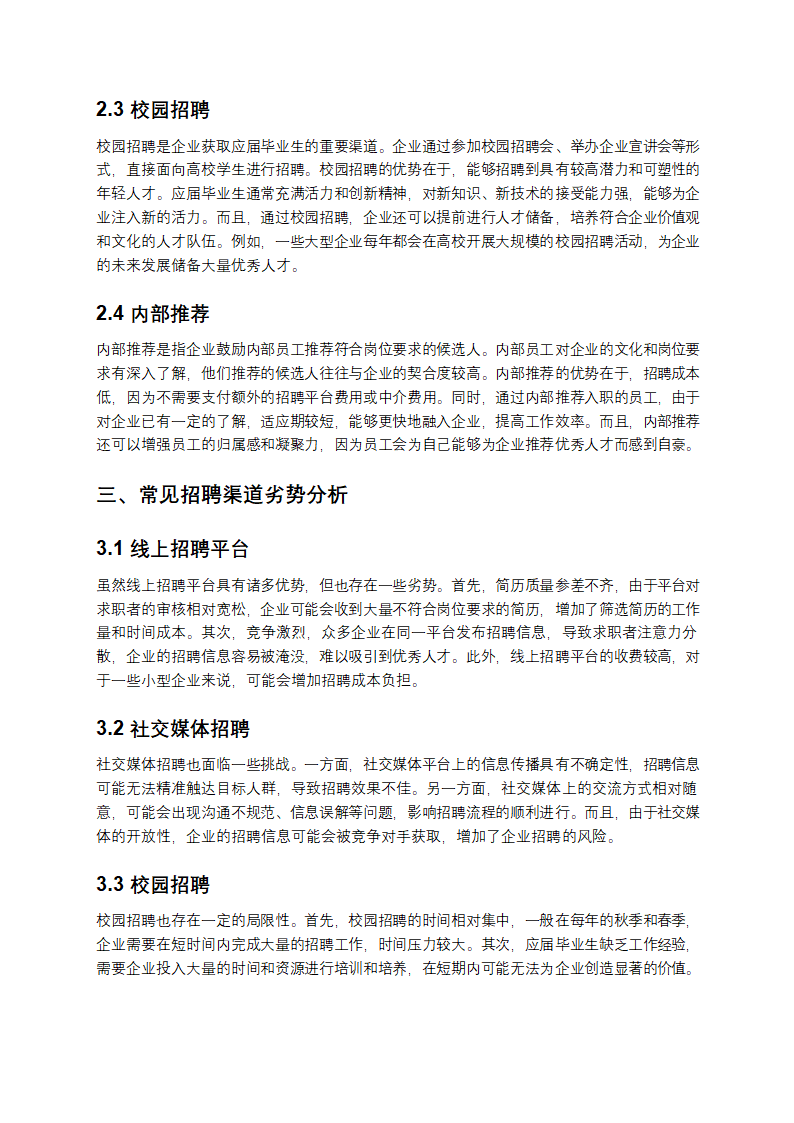 2.3 校园招聘

校园招聘是企业获取应届毕业生的重要渠道。企业通过参加校园招聘会、举办企业宣讲会等形式，直接面向高校学生进行招聘。校园招聘的优势在于，能够招聘到具有较高潜力和可塑性的年轻人才。应届毕业生通常充满活力和创新精神，对新知识、新技术的接受能力强，能够为企业注入新的活力。而且，通过校园招聘，企业还可以提前进行人才储备，培养符合企业价值观和文化的人才队伍。例如，一些大型企业每年都会在高校开展大规模的校园招聘活动，为企业的未来发展储备大量优秀人才。

2.4 内部推荐

内部推荐是指企业鼓励内部员工推荐符合岗位要求的候选人。内部员工对企业的文化和岗位要求有深入了解，他们推荐的候选人往往与企业的契合度较高。内部推荐的优势在于，招聘成本低，因为不需要支付额外的招聘平台费用或中介费用。同时，通过内部推荐入职的员工，由于对企业已有一定的了解，适应期较短，能够更快地融入企业，提高工作效率。而且，内部推荐还可以增强员工的归属感和凝聚力，因为员工会为自己能够为企业推荐优秀人才而感到自豪。

三、常见招聘渠道劣势分析

3.1 线上招聘平台

虽然线上招聘平台具有诸多优势，但也存在一些劣势。首先，简历质量参差不齐，由于平台对求职者的审核相对宽松，企业可能会收到大量不符合岗位要求的简历，增加了筛选简历的工作量和时间成本。其次，竞争激烈，众多企业在同一平台发布招聘信息，导致求职者注意力分散，企业的招聘信息容易被淹没，难以吸引到优秀人才。此外，线上招聘平台的收费较高，对于一些小型企业来说，可能会增加招聘成本负担。

3.2 社交媒体招聘

社交媒体招聘也面临一些挑战。一方面，社交媒体平台上的信息传播具有不确定性，招聘信息可能无法精准触达目标人群，导致招聘效果不佳。另一方面，社交媒体上的交流方式相对随意，可能会出现沟通不规范、信息误解等问题，影响招聘流程的顺利进行。而且，由于社交媒体的开放性，企业的招聘信息可能会被竞争对手获取，增加了企业招聘的风险。

3.3 校园招聘

校园招聘也存在一定的局限性。首先，校园招聘的时间相对集中，一般在每年的秋季和春季，企业需要在短时间内完成大量的招聘工作，时间压力较大。其次，应届毕业生缺乏工作经验，需要企业投入大量的时间和资源进行培训和培养，在短期内可能无法为企业创造显著的价值。